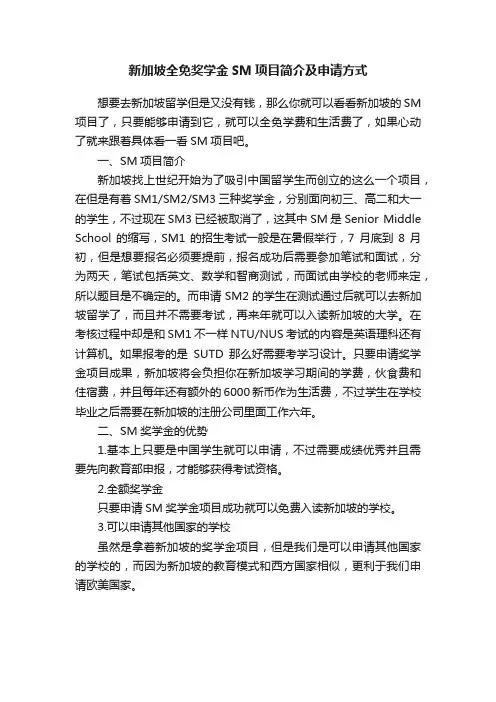 新加坡全免奖学金 SM 项目简介及申请方式

想要去新加坡留学但是又没有钱，那么你就可以看看新加坡的 SM 项目了，只要能够申请到它，就可以全免学费和生活费了，如果心动了就来跟着具体看一看 SM 项目吧。

一、SM 项目简介

新加坡找上世纪开始为了吸引中国留学生而创立的这么一个项目，在但是有着 SM1/SM2/SM3 三种奖学金，分别面向初三、高二和大一的学生，不过现在 SM3 已经被取消了，这其中 SM 是 Senior Middle School 的缩写，SM1 的招生考试一般是在暑假举行，7 月底到 8 月初，但是想要报名必须要提前，报名成功后需要参加笔试和面试，分为两天，笔试包括英文、数学和智商测试，而面试由学校的老师来定，所以题目是不确定的。而申请 SM2 的学生在测试通过后就可以去新加坡留学了，而且并不需要考试，再来年就可以入读新加坡的大学。在考核过程中却是和 SM1 不一样 NTU/NUS 考试的内容是英语理科还有计算机。如果报考的是 SUTD 那么好需要考学习设计。只要申请奖学金项目成果，新加坡将会负担你在新加坡学习期间的学费，伙食费和住宿费，并且每年还有额外的 6000 新币作为生活费，不过学生在学校毕业之后需要在新加坡的注册公司里面工作六年。

二、SM 奖学金的优势

1.基本上只要是中国学生就可以申请，不过需要成绩优秀并且需要先向教育部申报，才能够获得考试资格。

2.全额奖学金

只要申请 SM 奖学金项目成功就可以免费入读新加坡的学校。

3.可以申请其他国家的学校

虽然是拿着新加坡的奖学金项目，但是我们是可以申请其他国家的学校的，而因为新加坡的教育模式和西方国家相似，更利于我们申请欧美国家。